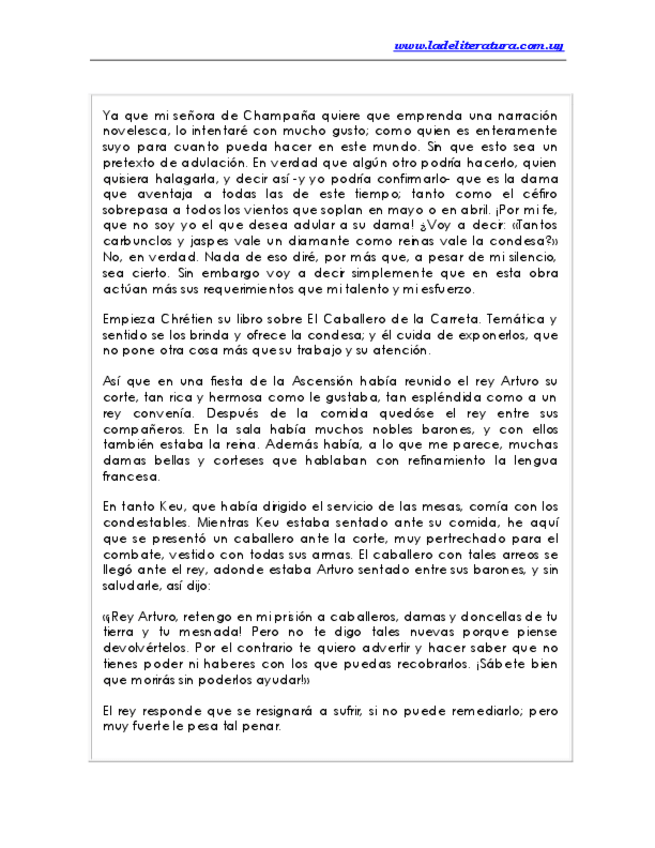 www.ladeliteratura.com.uy

Ya que mi señora de Champaña quiere que emprenda una narración novelesca, lo intentaré con mucho gusto; como quien es enteramente suyo para cuanto pueda hacer en este mundo. Sin que esto sea un pretexto de adulación. En verdad que algún otro podría hacerlo, quien quisiera halagarla, y decir así -y yo podría confirmarlo- que es la dama que aventaja a todas las de este tiempo; tanto como el céfiro sobrepasa a todos los vientos que soplan en mayo o en abril. ¡Por mi fe, que no soy yo el que desea adular a su dama! ¿Voy a decir: «Tantos carbunclos y jaspes vale un diamante como reinas vale la condesa?» No, en verdad. Nada de eso diré, por más que, a pesar de mi silencio, sea cierto. Sin embargo voy a decir simplemente que en esta obra actúan más sus requerimientos que mi talento y mi esfuerzo.

Empieza Chrétien su libro sobre El Caballero de la Carreta. Temática y sentido se los brinda y ofrece la condesa; y él cuida de exponerlos, que no pone otra cosa más que su trabajo y su atención.

Así que en una fiesta de la Ascensión había reunido el rey Arturo su corte, tan rica y hermosa como le gustaba, tan espléndida como a un rey convenía. Después de la comida quedóse el rey entre sus compañeros. En la sala había muchos nobles barones, y con ellos también estaba la reina. Además había, a lo que me parece, muchas damas bellas y corteses que hablaban con refinamiento la lengua francesa.

En tanto Keu, que había dirigido el servicio de las mesas, comía con los condestables. Mientras Keu estaba sentado ante su comida, he aquí que se presentó un caballero ante la corte, muy pertrechado para el combate, vestido con todas sus armas. El caballero con tales arreos se llegó ante el rey, adonde estaba Arturo sentado entre sus barones, y sin saludarle, así dijo:

«¡Rey Arturo, retengo en mi prisión a caballeros, damas y doncellas de tu tierra y tu mesnada! Pero no te digo tales nuevas porque piense devolvértelos. Por el contrario te quiero advertir y hacer saber que no tienes poder ni haberes con los que puedas recobrarlos. ¡Sábete bien que morirás sin poderlos ayudar!»

El rey responde que se resignará a sufrir, si no puede remediarlo; pero muy fuerte le pesa tal penar.